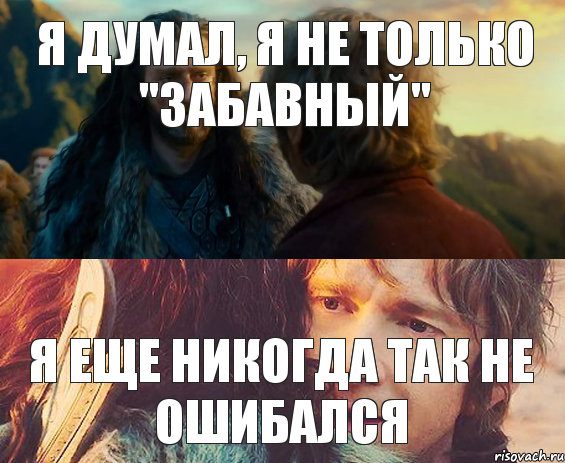 Я ДУМАЛ, Я НЕ ТОЛЬКО "ЗАБАВНЫЙ"

Я ЕЩЕ НИКОГДА ТАК НЕ ОШИБАЛСЯ

risovach.ru